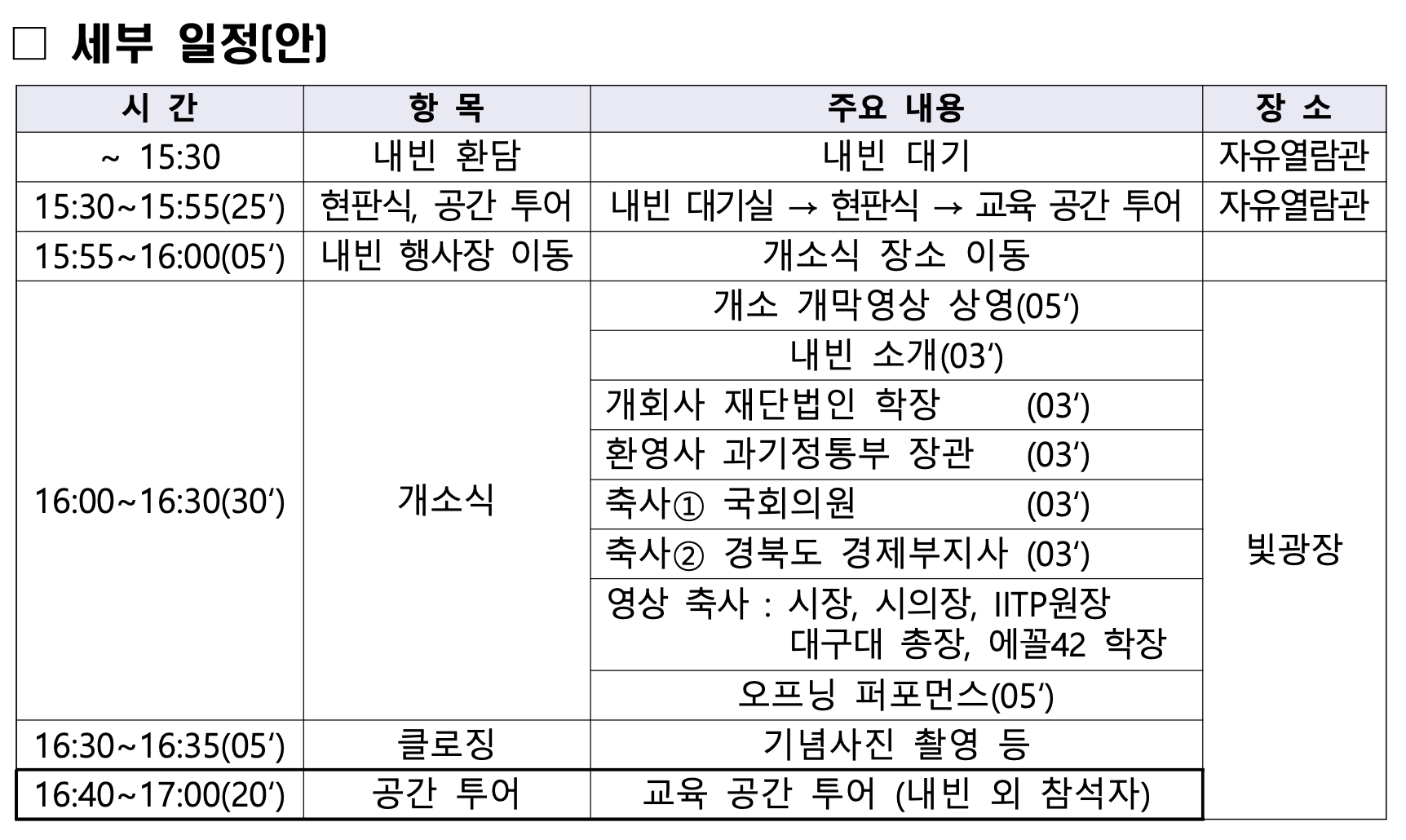 □ 세부 일정(안)

| 시 간 | 항 목 | 주요 내용 | 장 소 |
|---|---|---|---|
| ~ 15:30 | 내빈 환담 | 내빈 대기 | 자유열람관 |
| 15:30~15:55(25′) | 현판식, 공간 투어 | 내빈 대기실 → 현판식 → 교육 공간 투어 | 자유열람관 |
| 15:55~16:00(05′) | 내빈 행사장 이동 | 개소식 장소 이동 | |
| 16:00~16:30(30′) | 개소식 | 개소 개막영상 상영(05′) | 빛광장 |
| | | 내빈 소개(03′) | |
| | | 개회사 재단법인 학장 (03′) | |
| | | 환영사 과기정통부 장관 (03′) | |
| | | 축사① 국회의원 (03′) | |
| | | 축사② 경북도 경제부지사 (03′) | |
| | | 영상 축사 : 시장, 시의장, IITP원장 대구대 총장, 에꼴42 학장 | |
| | | 오프닝 퍼포먼스(05′) | |
| 16:30~16:35(05′) | 클로징 | 기념사진 촬영 등 | |
| 16:40~17:00(20′) | 공간 투어 | 교육 공간 투어 (내빈 외 참석자) | |